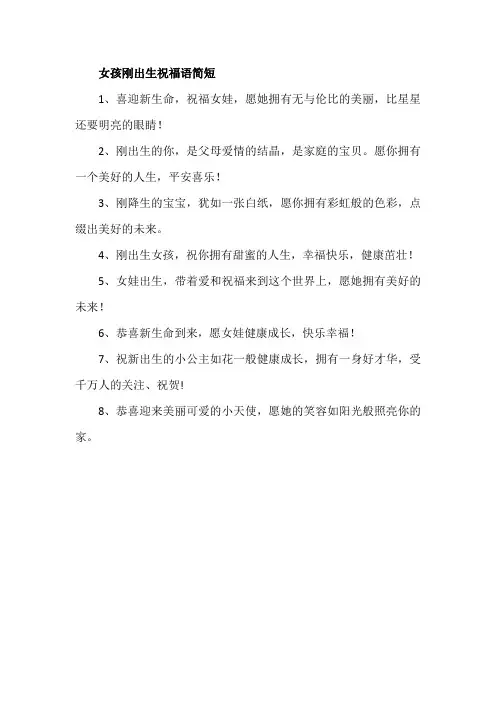 女孩刚出生祝福语简短

1、喜迎新生命，祝福女娃，愿她拥有无与伦比的美丽，比星星还要明亮的眼睛！

2、刚出生的你，是父母爱情的结晶，是家庭的宝贝。愿你拥有一个美好的人生，平安喜乐！

3、刚降生的宝宝，犹如一张白纸，愿你拥有彩虹般的色彩，点缀出美好的未来。

4、刚出生女孩，祝你拥有甜蜜的人生，幸福快乐，健康茁壮！

5、女娃出生，带着爱和祝福来到这个世界上，愿她拥有美好的未来！

6、恭喜新生命到来，愿女娃健康成长，快乐幸福！

7、祝新出生的小公主如花一般健康成长，拥有一身好才华，受千万人的关注、祝贺!

8、恭喜迎来美丽可爱的小天使，愿她的笑容如阳光般照亮你的家。